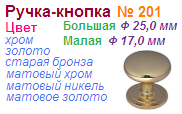 Ручка-кнопка № 201

Цвет
хром
золото
старая бронза
матовый хром
матовый никель
матовое золото

Большая Ф 25,0 мм
Малая Ф 17,0 мм